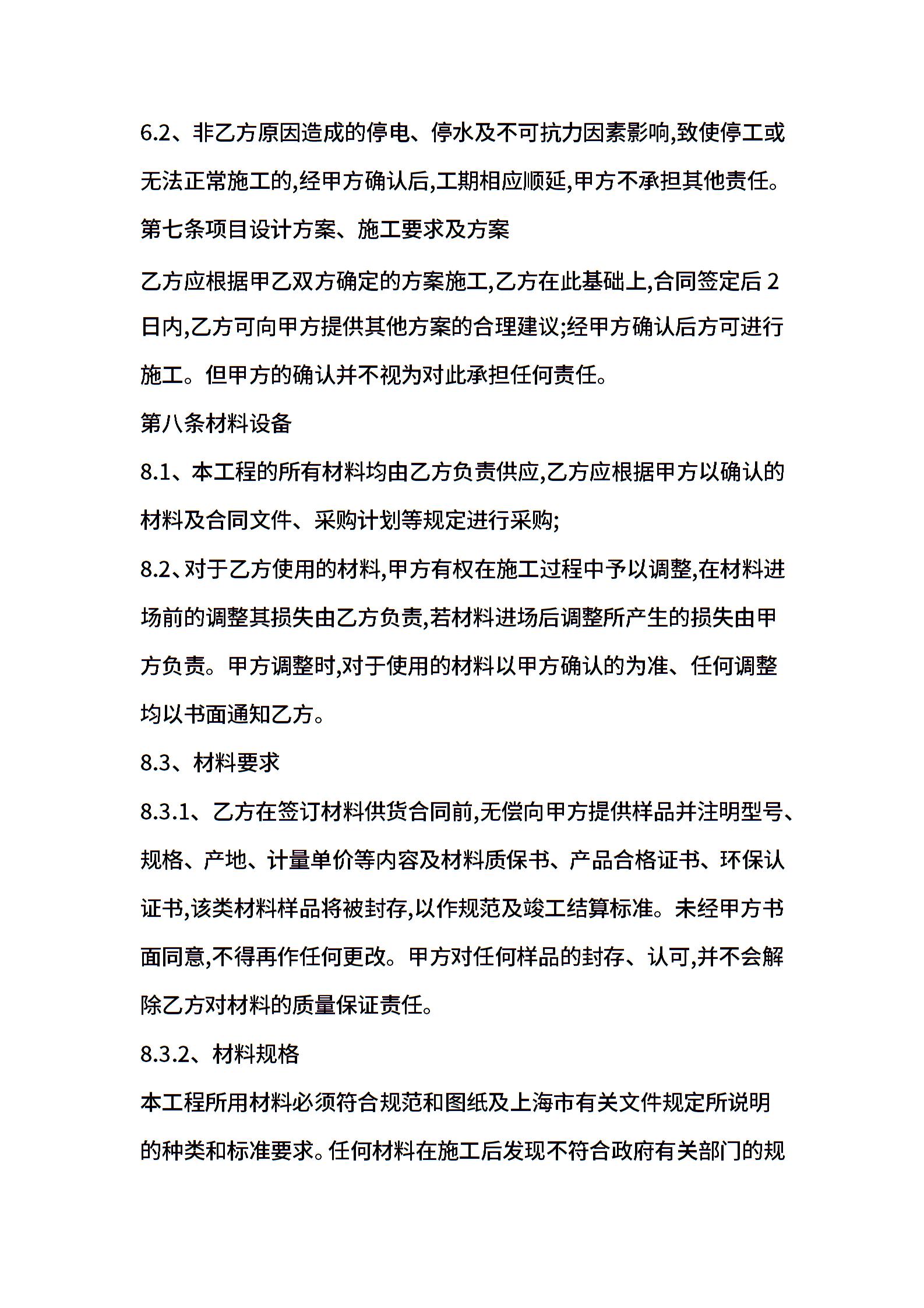 6.2、非乙方原因造成的停电、停水及不可抗力因素影响,致使停工或无法正常施工的,经甲方确认后,工期相应顺延,甲方不承担其他责任。

第七条项目设计方案、施工要求及方案

乙方应根据甲乙双方确定的方案施工,乙方在此基础上,合同签定后 2 日内,乙方可向甲方提供其他方案的合理建议;经甲方确认后方可进行施工。但甲方的确认并不视为对此承担任何责任。

第八条材料设备

8.1、本工程的所有材料均由乙方负责供应,乙方应根据甲方以确认的材料及合同文件、采购计划等规定进行采购;

8.2、对于乙方使用的材料,甲方有权在施工过程中予以调整,在材料进场前的调整其损失由乙方负责,若材料进场后调整所产生的损失由甲方负责。甲方调整时,对于使用的材料以甲方确认的为准、任何调整均以书面通知乙方。

8.3、材料要求

8.3.1、乙方在签订材料供货合同前,无偿向甲方提供样品并注明型号、规格、产地、计量单价等内容及材料质保书、产品合格证书、环保认证书,该类材料样品将被封存,以作规范及竣工结算标准。未经甲方书面同意,不得再作任何更改。甲方对任何样品的封存、认可,并不会解除乙方对材料的质量保证责任。

8.3.2、材料规格

本工程所用材料必须符合规范和图纸及上海市有关文件规定所说明的种类和标准要求。任何材料在施工后发现不符合政府有关部门的规